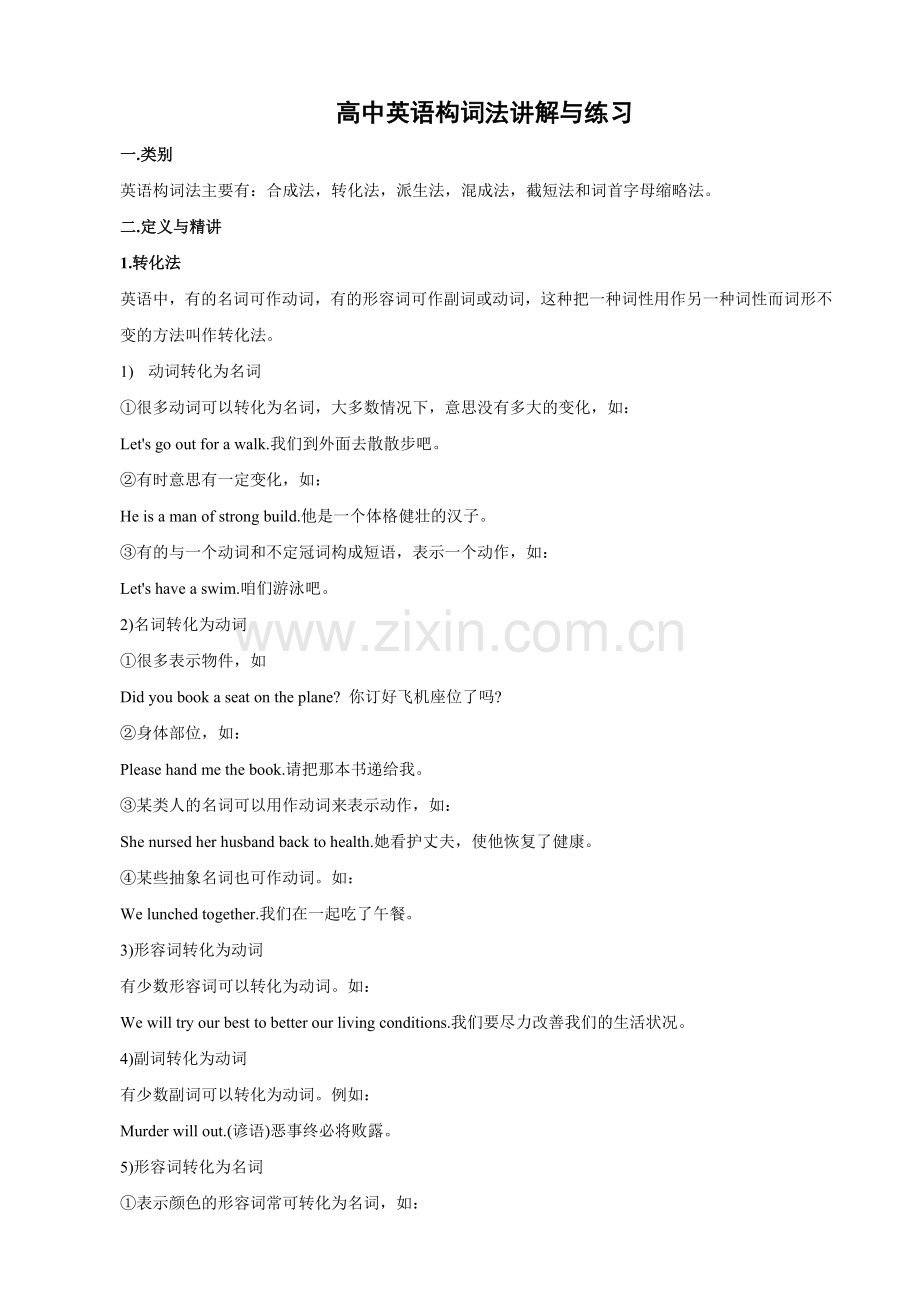 高中英语构词法讲解与练习

一.类别

英语构词法主要有：合成法，转化法，派生法，混成法，截短法和词首字母缩略法。

二.定义与精讲

1.转化法

英语中，有的名词可作动词，有的形容词可作副词或动词，这种把一种词性用作另一种词性而词形不变的方法叫作转化法。

1) 动词转化为名词

①很多动词可以转化为名词，大多数情况下，意思没有多大的变化，如：

Let's go out for a walk.我们到外面去散散步吧。

②有时意思有一定变化，如：

He is a man of strong build.他是一个体格健壮的汉子。

③有的与一个动词和不定冠词构成短语，表示一个动作，如：

Let's have a swim.咱们游泳吧。

2)名词转化为动词

①很多表示物件，如

Did you book a seat on the plane? 你订好飞机座位了吗?

②身体部位，如：

Please hand me the book.请把那本书递给我。

③某类人的名词可以用作动词来表示动作，如：

She nursed her husband back to health.她看护丈夫，使他恢复了健康。

④某些抽象名词也可作动词。如：

We lunched together.我们在一起吃了午餐。

3)形容词转化为动词

有少数形容词可以转化为动词。如：

We will try our best to better our living conditions.我们要尽力改善我们的生活状况。

4)副词转化为动词

有少数副词可以转化为动词。例如：

Murder will out.(谚语)恶事终必将败露。

5)形容词转化为名词

①表示颜色的形容词常可转化为名词，如：

www.zixin.com.cn